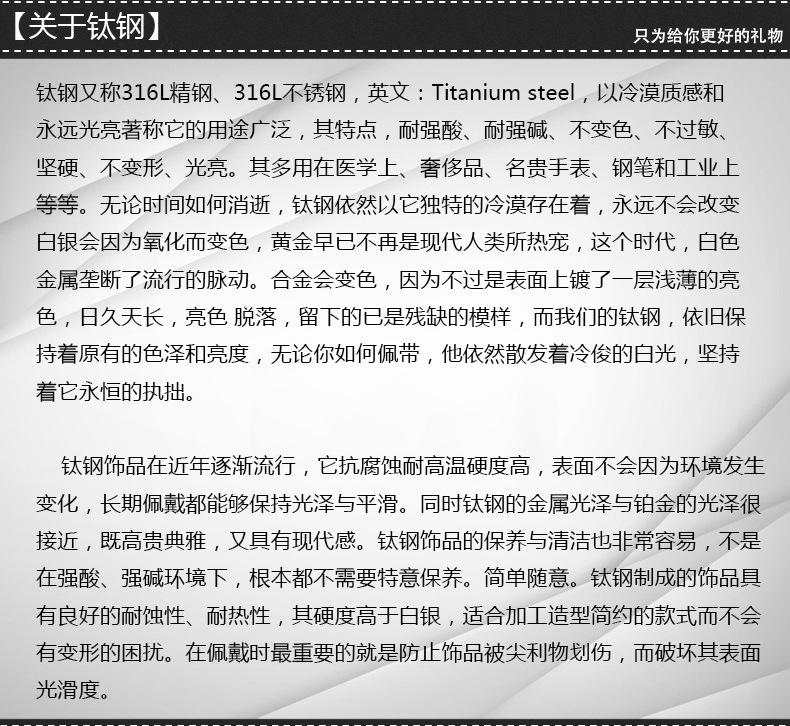 【关于钛钢】

只为给你更好的礼物

钛钢又称316L精钢、316L不锈钢，英文：Titanium steel，以冷漠质感和永远光亮著称它的用途广泛，其特点，耐强酸、耐强碱、不变色、不过敏、坚硬、不变形、光亮。其多用在医学上、奢侈品、名贵手表、钢笔和工业上等等。无论时间如何消逝，钛钢依然以它独特的冷漠存在着，永远不会改变白银会因为氧化而变色，黄金早已不再是现代人类所热宠，这个时代，白色金属垄断了流行的脉动。合金会变色，因为不过是表面上镀了一层浅薄的亮色，日久天长，亮色 脱落，留下的已是残缺的模样，而我们的钛钢，依旧保持着原有的色泽和亮度，无论你如何佩带，他依然散发着冷俊的白光，坚持着它永恒的执拙。

钛钢饰品在近年逐渐流行，它抗腐蚀耐高温硬度高，表面不会因为环境发生变化，长期佩戴都能够保持光泽与平滑。同时钛钢的金属光泽与铂金的光泽很接近，既高贵典雅，又具有现代感。钛钢饰品的保养与清洁也非常容易，不是在强酸、强碱环境下，根本都不需要特意保养。简单随意。钛钢制成的饰品具有良好的耐蚀性、耐热性，其硬度高于白银，适合加工造型简约的款式而不会有变形的困扰。在佩戴时最重要的就是防止饰品被尖利物划伤，而破坏其表面光滑度。